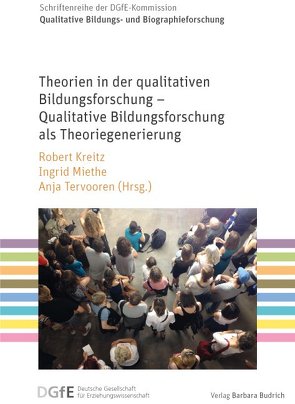 Schriftenreihe der DGfE-Kommission
Qualitative Bildungs- und Biographieforschung

Theorien in der qualitativen Bildungsforschung – Qualitative Bildungsforschung als Theoriegenerierung

Robert Kreitz
Ingrid Miethe
Anja Tervooren (Hrsg.)

DGfE Deutsche Gesellschaft für Erziehungswissenschaft

Verlag Barbara Budrich